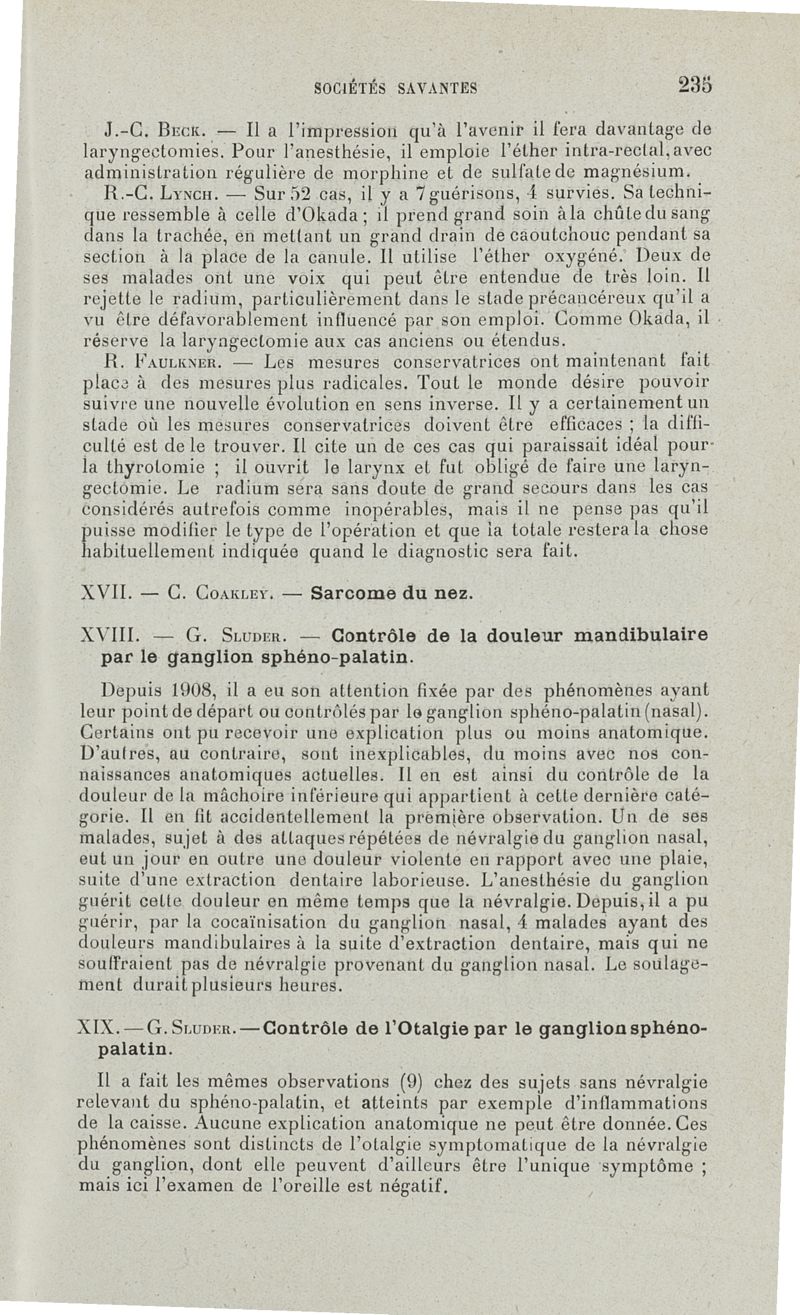 SOCIÉTÉS SAVANTES 235

J.-C. Beck. — Il a l'impression qu'à l'avenir il fera davantage de laryngectomies. Pour l'anesthésie, il emploie l'éther intra-rectal, avec administration régulière de morphine et de sulfate de magnésium.

R.-C. Lynch. — Sur 52 cas, il y a 7 guérisons, 4 survies. Sa technique ressemble à celle d'Okada ; il prend grand soin à la chûte du sang dans la trachée, en mettant un grand drain de caoutchouc pendant sa section à la place de la canule. Il utilise l'éther oxygéné. Deux de ses malades ont une voix qui peut être entendue de très loin. Il rejette le radium, particulièrement dans le stade précancéreux qu'il a vu être défavorablement influencé par son emploi. Comme Okada, il réserve la laryngectomie aux cas anciens ou étendus.

R. Faulkner. — Les mesures conservatrices ont maintenant fait place à des mesures plus radicales. Tout le monde désire pouvoir suivre une nouvelle évolution en sens inverse. Il y a certainement un stade où les mesures conservatrices doivent être efficaces ; la difficulté est de le trouver. Il cite un de ces cas qui paraissait idéal pour la thyrotomie ; il ouvrit le larynx et fut obligé de faire une laryngectomie. Le radium sera sans doute de grand secours dans les cas considérés autrefois comme inopérables, mais il ne pense pas qu'il puisse modifier le type de l'opération et que la totale restera la chose habituellement indiquée quand le diagnostic sera fait.

XVII. — C. Coakley. — Sarcome du nez.

XVIII. — G. Sluder. — Contrôle de la douleur mandibulaire par le ganglion sphéno-palatin.

Depuis 1908, il a eu son attention fixée par des phénomènes ayant leur point de départ ou contrôlés par le ganglion sphéno-palatin (nasal). Certains ont pu recevoir une explication plus ou moins anatomique. D'autres, au contraire, sont inexplicables, du moins avec nos connaissances anatomiques actuelles. Il en est ainsi du contrôle de la douleur de la mâchoire inférieure qui appartient à cette dernière catégorie. Il en fit accidentellement la première observation. Un de ses malades, sujet à des attaques répétées de névralgie du ganglion nasal, eut un jour en outre une douleur violente en rapport avec une plaie, suite d'une extraction dentaire laborieuse. L'anesthésie du ganglion guérit cette douleur en même temps que la névralgie. Depuis, il a pu guérir, par la cocaïnisation du ganglion nasal, 4 malades ayant des douleurs mandibulaires à la suite d'extraction dentaire, mais qui ne souffraient pas de névralgie provenant du ganglion nasal. Le soulagement durait plusieurs heures.

XIX. — G. Sluder. — Contrôle de l'Otalgie par le ganglion sphéno-palatin.

Il a fait les mêmes observations (9) chez des sujets sans névralgie relevant du sphéno-palatin, et atteints par exemple d'inflammations de la caisse. Aucune explication anatomique ne peut être donnée. Ces phénomènes sont distincts de l'otalgie symptomatique de la névralgie du ganglion, dont elle peuvent d'ailleurs être l'unique symptôme ; mais ici l'examen de l'oreille est négatif.